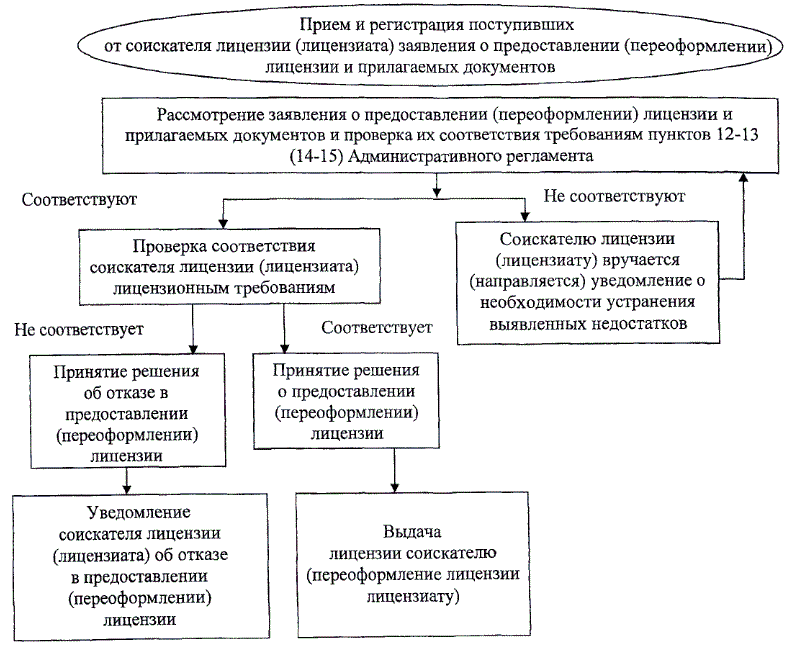 Прием и регистрация поступивших от соискателя лицензии (лицензиата) заявления о предоставлении (переоформлении) лицензии и прилагаемых документов

Рассмотрение заявления о предоставлении (переоформлении) лицензии и прилагаемых документов и проверка их соответствия требованиям пунктов 12-13 (14-15) Административного регламента

Соответствуют

Не соответствуют

Проверка соответствия соискателя лицензии (лицензиата) лицензионным требованиям

Соискателю лицензии (лицензиату) вручается (направляется) уведомление о необходимости устранения выявленных недостатков

Не соответствует

Соответствует

Принятие решения об отказе в предоставлении (переоформлении) лицензии

Принятие решения о предоставлении (переоформлении) лицензии

Уведомление соискателя лицензии (лицензиата) об отказе в предоставлении (переоформлении) лицензии

Выдача лицензии соискателю (переоформление лицензии лицензиату)